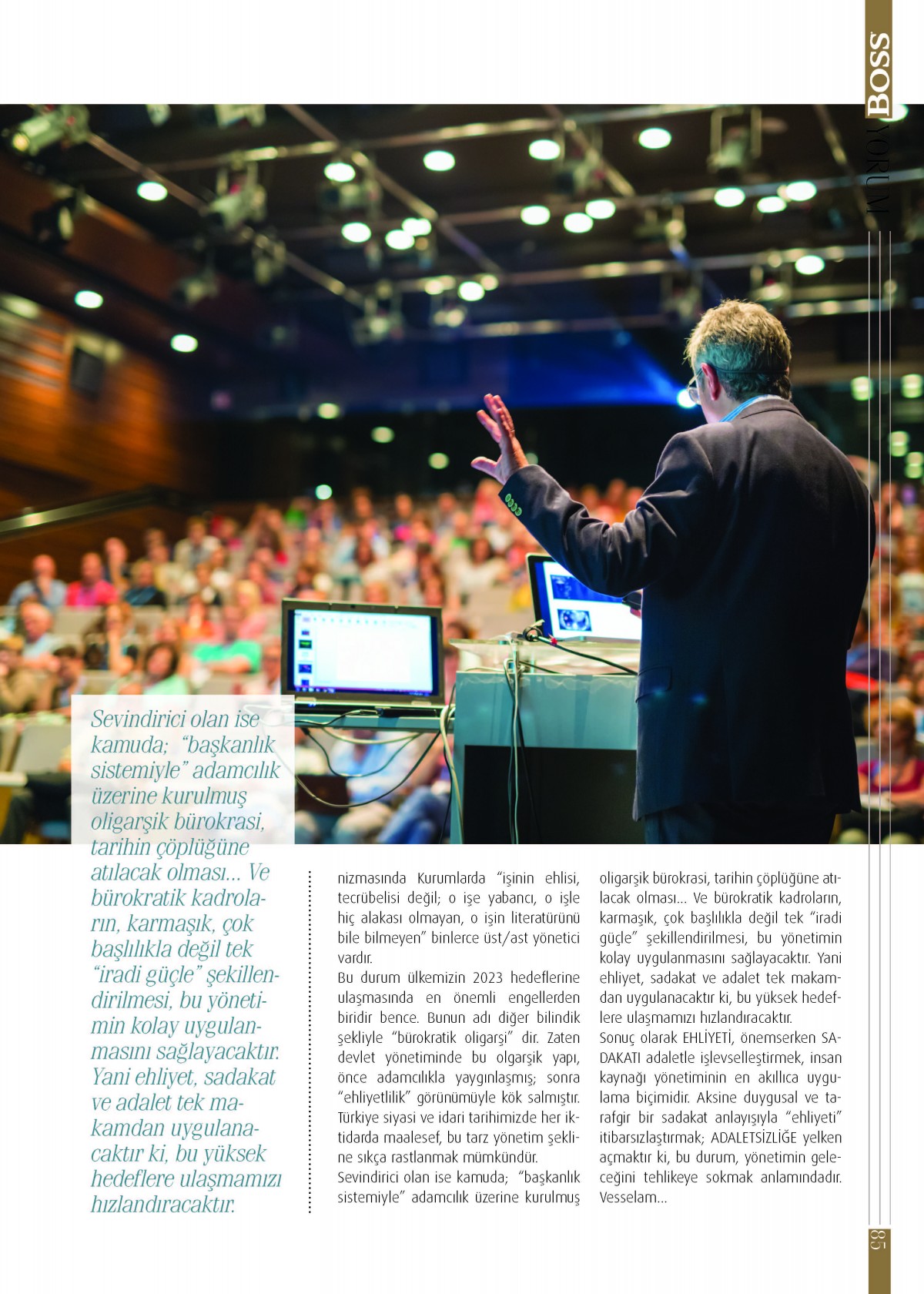 BOSS
YORUM

Sevindirici olan ise kamuda; "başkanlık sistemiyle" adamcılık üzerine kurulmuş oligarşik bürokrasi, tarihin çöplüğüne atılacak olması... Ve bürokratik kadroların, karmaşık, çok başlılıkla değil tek "iradi güçle" şekillendirilmesi, bu yönetimin kolay uygulanmasını sağlayacaktır. Yani ehliyet, sadakat ve adalet tek makamdan uygulanacaktır ki, bu yüksek hedeflere ulaşmamızı hızlandıracaktır.

nizmasında Kurumlarda "işinin ehlisi, tecrübelisi değil; o işe yabancı, o işle hiç alakası olmayan, o işin literatürünü bile bilmeyen" binlerce üst/ast yönetici vardır.
Bu durum ülkemizin 2023 hedeflerine ulaşmasında en önemli engellerden biridir bence. Bunun adı diğer bilindik şekliyle "bürokratik oligarşi" dir. Zaten devlet yönetiminde bu olgarşik yapı, önce adamcılıkla yaygınlaşmış; sonra "ehliyetlilik" görünümüyle kök salmıştır. Türkiye siyasi ve idari tarihimizde her iktidarda maalesef, bu tarz yönetim şekline sıkça rastlanmak mümkündür.
Sevindirici olan ise kamuda; "başkanlık sistemiyle" adamcılık üzerine kurulmuş

oligarşik bürokrasi, tarihin çöplüğüne atılacak olması... Ve bürokratik kadroların, karmaşık, çok başlılıkla değil tek "iradi güçle" şekillendirilmesi, bu yönetimin kolay uygulanmasını sağlayacaktır. Yani ehliyet, sadakat ve adalet tek makamdan uygulanacaktır ki, bu yüksek hedeflere ulaşmamızı hızlandıracaktır.
Sonuç olarak EHLİYETİ, önemserken SADAKATI adaletle işlevselleştirmek, insan kaynağı yönetiminin en akıllıca uygulama biçimidir. Aksine duygusal ve tarafgir bir sadakat anlayışıyla "ehliyeti" itibarsızlaştırmak; ADALETSİZLİĞE yelken açmaktır ki, bu durum, yönetimin geleceğini tehlikeye sokmak anlamındadır. Vesselam...

85